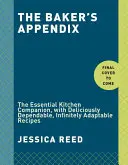 THE BAKER'S APPENDIX

FINAL COVER TO COME

The Essential Kitchen Companion, with Deliciously Dependable, Infinitely Adaptable Recipes

JESSICA REED